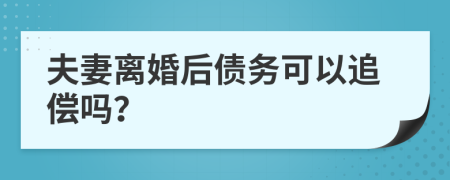 夫妻离婚后债务可以追偿吗?